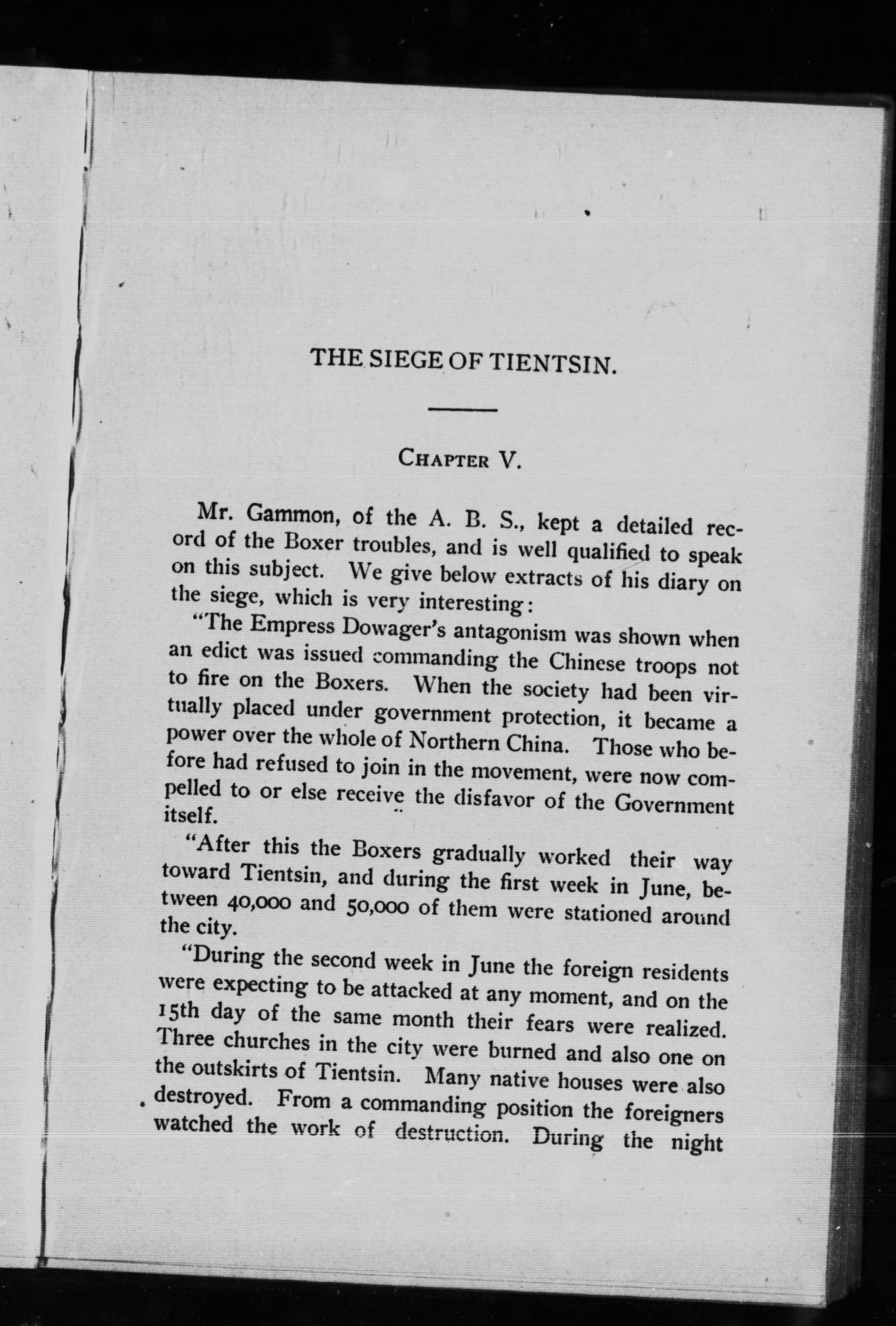 THE SIEGE OF TIENTSIN.

CHAPTER V.

Mr. Gammon, of the A. B. S., kept a detailed record of the Boxer troubles, and is well qualified to speak on this subject. We give below extracts of his diary on the siege, which is very interesting:

"The Empress Dowager's antagonism was shown when an edict was issued commanding the Chinese troops not to fire on the Boxers. When the society had been virtually placed under government protection, it became a power over the whole of Northern China. Those who before had refused to join in the movement, were now compelled to or else receive the disfavor of the Government itself.

"After this the Boxers gradually worked their way toward Tientsin, and during the first week in June, between 40,000 and 50,000 of them were stationed around the city.

"During the second week in June the foreign residents were expecting to be attacked at any moment, and on the 15th day of the same month their fears were realized. Three churches in the city were burned and also one on the outskirts of Tientsin. Many native houses were also destroyed. From a commanding position the foreigners watched the work of destruction. During the night